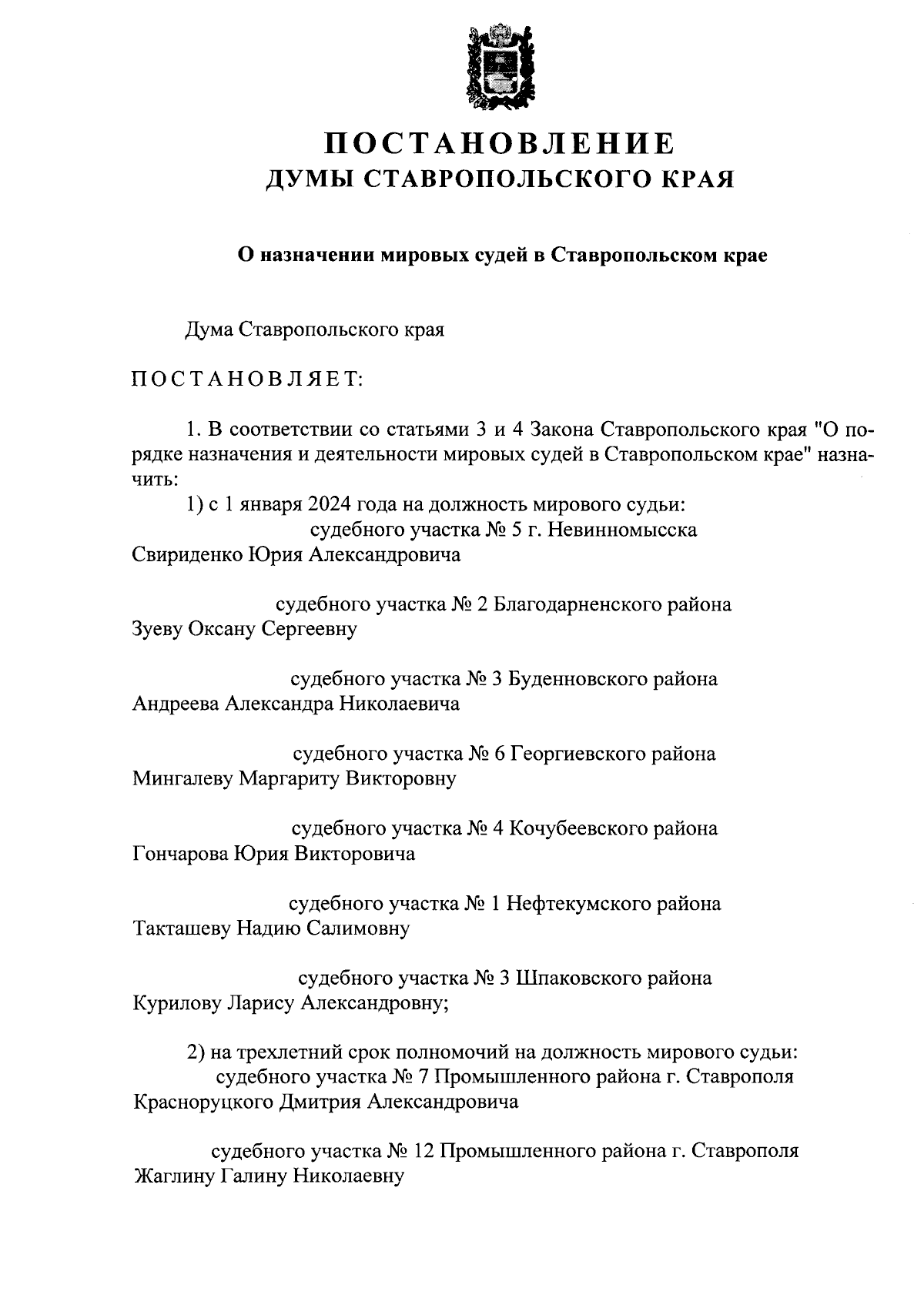 ПОСТАНОВЛЕНИЕ
ДУМЫ СТАВРОПОЛЬСКОГО КРАЯ

О назначении мировых судей в Ставропольском крае

Дума Ставропольского края

ПОСТАНОВЛЯЕТ:

1. В соответствии со статьями 3 и 4 Закона Ставропольского края "О порядке назначения и деятельности мировых судей в Ставропольском крае" назначить:

1) с 1 января 2024 года на должность мирового судьи:
судебного участка № 5 г. Невинномысска
Свириденко Юрия Александровича

судебного участка № 2 Благодарненского района
Зуеву Оксану Сергеевну

судебного участка № 3 Буденновского района
Андреева Александра Николаевича

судебного участка № 6 Георгиевского района
Мингалеву Маргариту Викторовну

судебного участка № 4 Кочубеевского района
Гончарова Юрия Викторовича

судебного участка № 1 Нефтекумского района
Такташеву Надию Салимовну

судебного участка № 3 Шпаковского района
Курилову Ларису Александровну;

2) на трехлетний срок полномочий на должность мирового судьи:
судебного участка № 7 Промышленного района г. Ставрополя
Красноруцкого Дмитрия Александровича

судебного участка № 12 Промышленного района г. Ставрополя
Жаглину Галину Николаевну